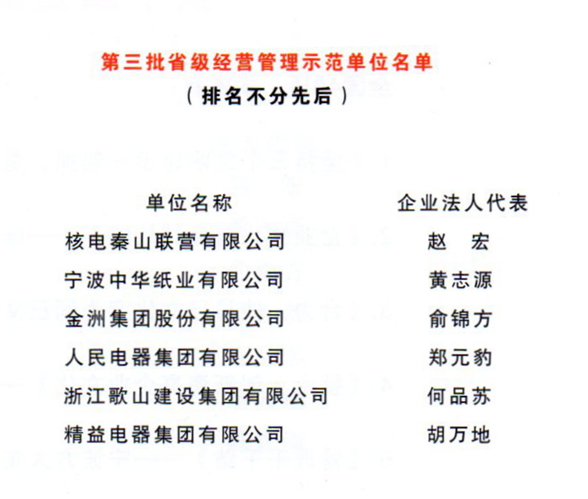 第三批省级经营管理示范单位名单
（排名不分先后）

| 单位名称 | 企业法人代表 |
|---|---|
| 核电秦山联营有限公司 | 赵　宏 |
| 宁波中华纸业有限公司 | 黄志源 |
| 金洲集团股份有限公司 | 俞锦方 |
| 人民电器集团有限公司 | 郑元豹 |
| 浙江歌山建设集团有限公司 | 何品苏 |
| 精益电器集团有限公司 | 胡万地 |